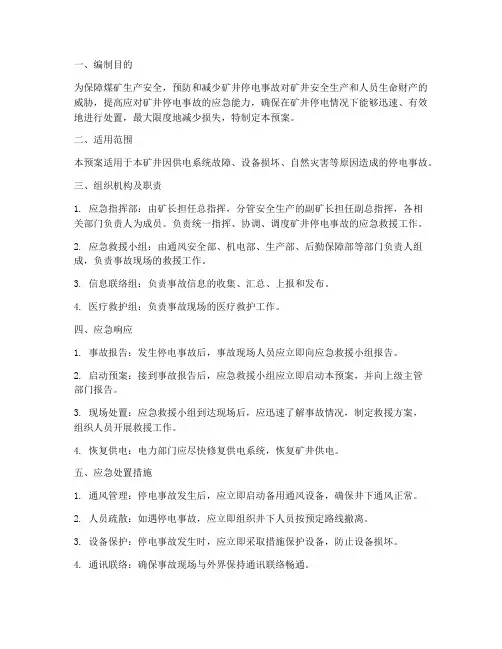 一、编制目的

为保障煤矿生产安全，预防和减少矿井停电事故对矿井安全生产和人员生命财产的威胁，提高应对矿井停电事故的应急能力，确保在矿井停电情况下能够迅速、有效地进行处置，最大限度地减少损失，特制定本预案。

二、适用范围

本预案适用于本矿井因供电系统故障、设备损坏、自然灾害等原因造成的停电事故。

三、组织机构及职责

1. 应急指挥部：由矿长担任总指挥，分管安全生产的副矿长担任副总指挥，各相关部门负责人为成员。负责统一指挥、协调、调度矿井停电事故的应急救援工作。

2. 应急救援小组：由通风安全部、机电部、生产部、后勤保障部等部门负责人组成，负责事故现场的救援工作。

3. 信息联络组：负责事故信息的收集、汇总、上报和发布。

4. 医疗救护组：负责事故现场的医疗救护工作。

四、应急响应

1. 事故报告：发生停电事故后，事故现场人员应立即向应急救援小组报告。

2. 启动预案：接到事故报告后，应急救援小组应立即启动本预案，并向上级主管部门报告。

3. 现场处置：应急救援小组到达现场后，应迅速了解事故情况，制定救援方案，组织人员开展救援工作。

4. 恢复供电：电力部门应尽快修复供电系统，恢复矿井供电。

五、应急处置措施

1. 通风管理：停电事故发生后，应立即启动备用通风设备，确保井下通风正常。

2. 人员疏散：如遇停电事故，应立即组织井下人员按预定路线撤离。

3. 设备保护：停电事故发生时，应立即采取措施保护设备，防止设备损坏。

4. 通讯联络：确保事故现场与外界保持通讯联络畅通。